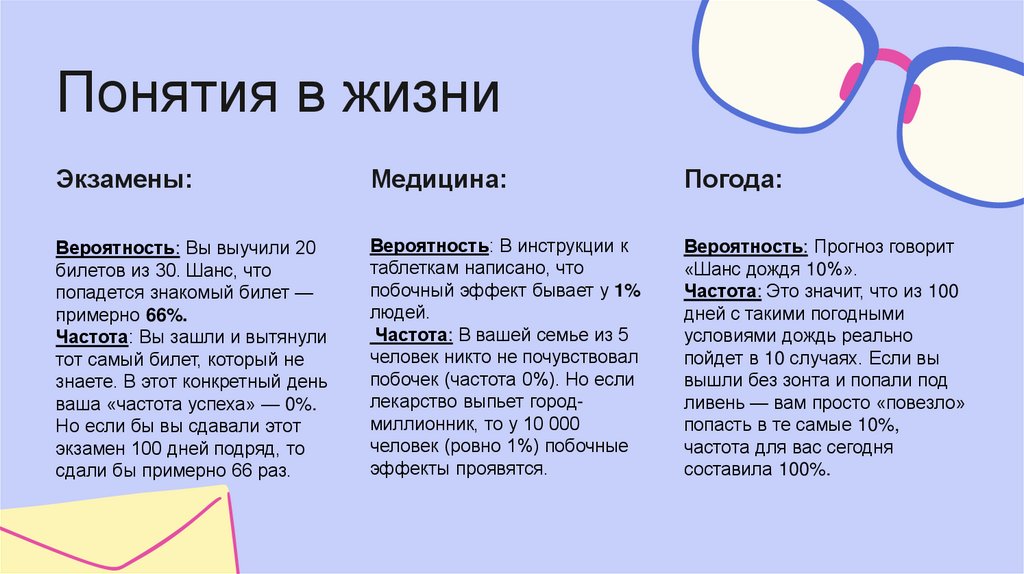 Понятия в жизни

Экзамены:

Вероятность: Вы выучили 20 билетов из 30. Шанс, что попадется знакомый билет — примерно 66%.
Частота: Вы зашли и вытянули тот самый билет, который не знаете. В этот конкретный день ваша «частота успеха» — 0%. Но если бы вы сдавали этот экзамен 100 дней подряд, то сдали бы примерно 66 раз.

Медицина:

Вероятность: В инструкции к таблеткам написано, что побочный эффект бывает у 1% людей.
Частота: В вашей семье из 5 человек никто не почувствовал побочек (частота 0%). Но если лекарство выпьет город-миллионник, то у 10 000 человек (ровно 1%) побочные эффекты проявятся.

Погода:

Вероятность: Прогноз говорит «Шанс дождя 10%».
Частота: Это значит, что из 100 дней с такими погодными условиями дождь реально пойдет в 10 случаях. Если вы вышли без зонта и попали под ливень — вам просто «повезло» попасть в те самые 10%, частота для вас сегодня составила 100%.